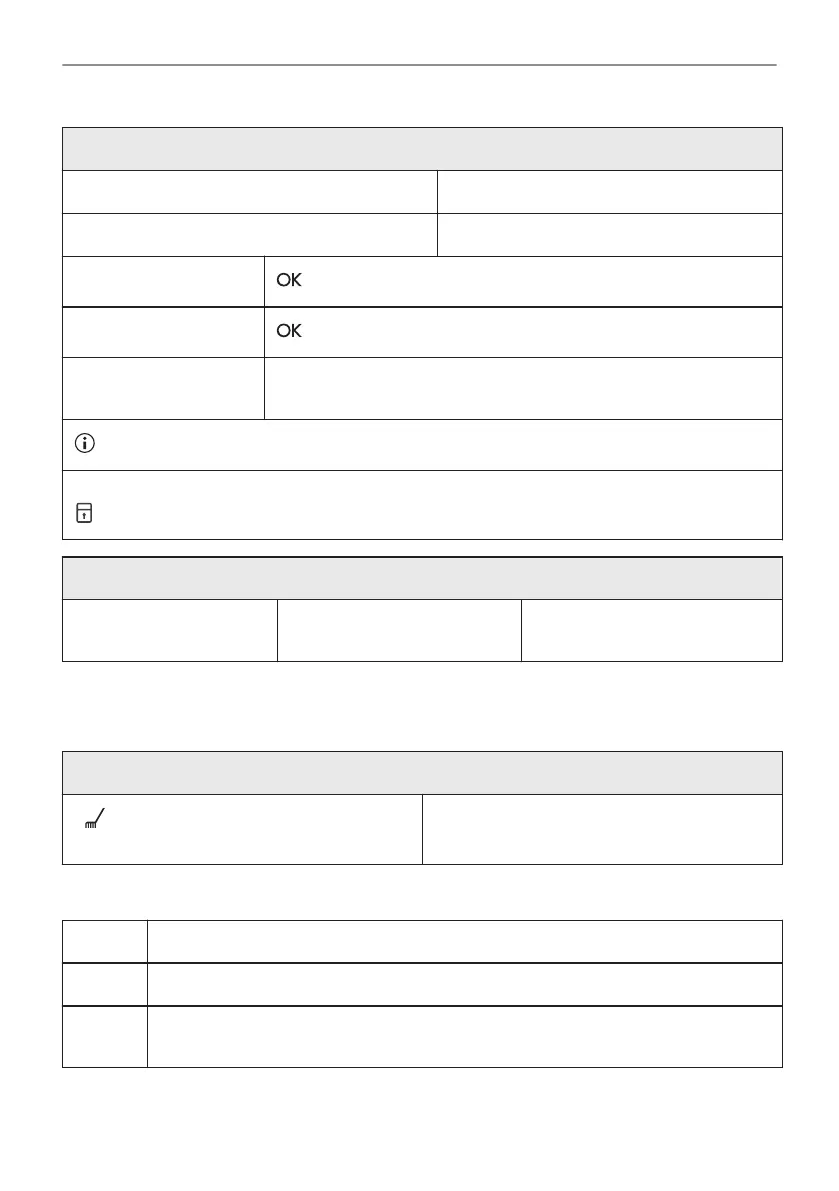 OK

OK